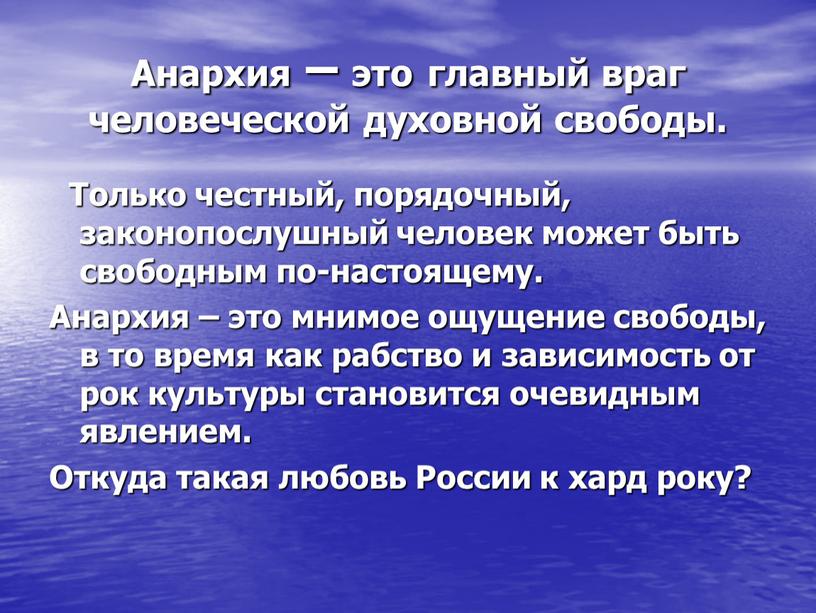 Анархия – это главный враг человеческой духовной свободы.

Только честный, порядочный, законопослушный человек может быть свободным по-настоящему.

Анархия – это мнимое ощущение свободы, в то время как рабство и зависимость от рок культуры становится очевидным явлением.

Откуда такая любовь России к хард року?